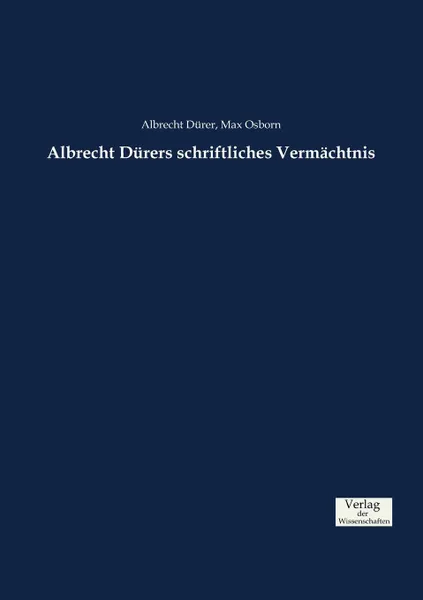 Albrecht Dürer, Max Osborn

Albrecht Dürers schriftliches Vermächtnis

Verlag
der
Wissenschaften